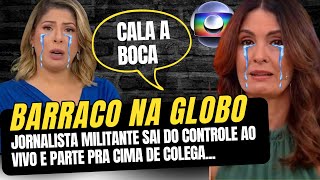 CALA A BOCA

BARRACO NA GLOBO

JORNALISTA MILITANTE SAI DO CONTROLE AO VIVO E PARTE PRA CIMA DE COLEGA...